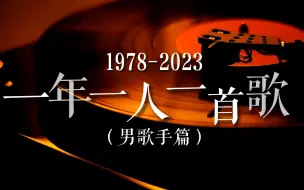 1978-2023

一年一人一首歌

（男歌手篇）